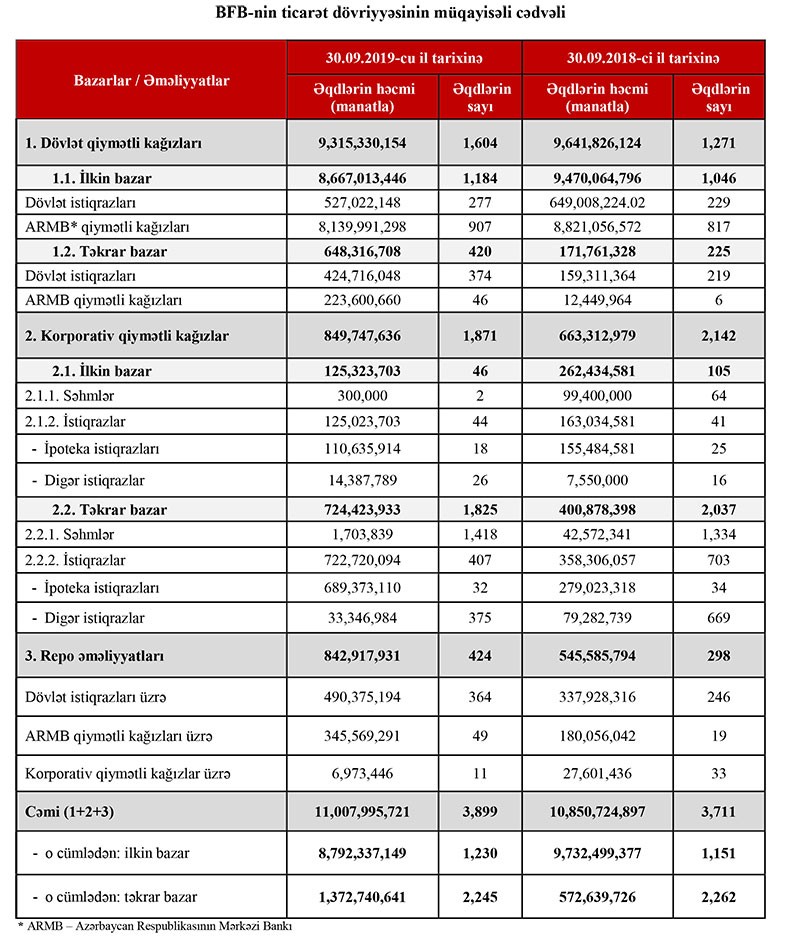 BFB-nin ticarət dövriyyəsinin müqayisəli cədvəli

| Bazarlar / Əməliyyatlar | 30.09.2019-cu il tarixinə Əqdlərin həcmi (manatla) | 30.09.2019-cu il tarixinə Əqdlərin sayı | 30.09.2018-ci il tarixinə Əqdlərin həcmi (manatla) | 30.09.2018-ci il tarixinə Əqdlərin sayı |
|---|---|---|---|---|
| 1. Dövlət qiymətli kağızları | 9,315,330,154 | 1,604 | 9,641,826,124 | 1,271 |
| 1.1. İlkin bazar | 8,667,013,446 | 1,184 | 9,470,064,796 | 1,046 |
| Dövlət istiqrazları | 527,022,148 | 277 | 649,008,224.02 | 229 |
| ARMB* qiymətli kağızları | 8,139,991,298 | 907 | 8,821,056,572 | 817 |
| 1.2. Təkrar bazar | 648,316,708 | 420 | 171,761,328 | 225 |
| Dövlət istiqrazları | 424,716,048 | 374 | 159,311,364 | 219 |
| ARMB qiymətli kağızları | 223,600,660 | 46 | 12,449,964 | 6 |
| 2. Korporativ qiymətli kağızlar | 849,747,636 | 1,871 | 663,312,979 | 2,142 |
| 2.1. İlkin bazar | 125,323,703 | 46 | 262,434,581 | 105 |
| 2.1.1. Səhmlər | 300,000 | 2 | 99,400,000 | 64 |
| 2.1.2. İstiqrazlar | 125,023,703 | 44 | 163,034,581 | 41 |
| - İpoteka istiqrazları | 110,635,914 | 18 | 155,484,581 | 25 |
| - Digər istiqrazlar | 14,387,789 | 26 | 7,550,000 | 16 |
| 2.2. Təkrar bazar | 724,423,933 | 1,825 | 400,878,398 | 2,037 |
| 2.2.1. Səhmlər | 1,703,839 | 1,418 | 42,572,341 | 1,334 |
| 2.2.2. İstiqrazlar | 722,720,094 | 407 | 358,306,057 | 703 |
| - İpoteka istiqrazları | 689,373,110 | 32 | 279,023,318 | 34 |
| - Digər istiqrazlar | 33,346,984 | 375 | 79,282,739 | 669 |
| 3. Repo əməliyyatları | 842,917,931 | 424 | 545,585,794 | 298 |
| Dövlət istiqrazları üzrə | 490,375,194 | 364 | 337,928,316 | 246 |
| ARMB qiymətli kağızları üzrə | 345,569,291 | 49 | 180,056,042 | 19 |
| Korporativ qiymətli kağızlar üzrə | 6,973,446 | 11 | 27,601,436 | 33 |
| Cəmi (1+2+3) | 11,007,995,721 | 3,899 | 10,850,724,897 | 3,711 |
| - o cümlədən: ilkin bazar | 8,792,337,149 | 1,230 | 9,732,499,377 | 1,151 |
| - o cümlədən: təkrar bazar | 1,372,740,641 | 2,245 | 572,639,726 | 2,262 |

* ARMB – Azərbaycan Respublikasının Mərkəzi Bankı